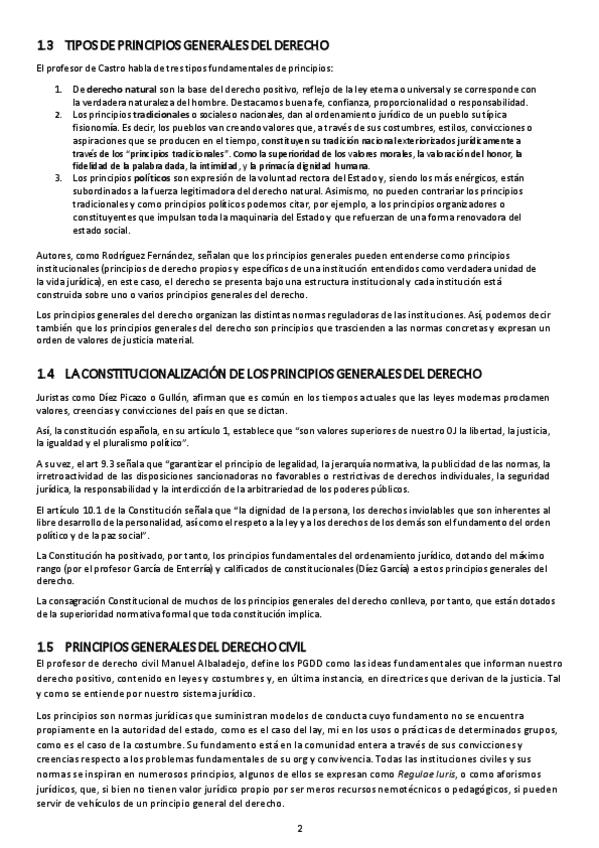 1.3 TIPOS DE PRINCIPIOS GENERALES DEL DERECHO

El profesor de Castro habla de tres tipos fundamentales de principios:

1. De derecho natural son la base del derecho positivo, reflejo de la ley eterna o universal y se corresponde con la verdadera naturaleza del hombre. Destacamos buena fe, confianza, proporcionalidad o responsabilidad.
2. Los principios tradicionales o sociales o nacionales, dan al ordenamiento jurídico de un pueblo su típica fisionomía. Es decir, los pueblos van creando valores que, a través de sus costumbres, estilos, convicciones o aspiraciones que se producen en el tiempo, constituyen su tradición nacional exteriorizados jurídicamente a través de los "principios tradicionales". Como la superioridad de los valores morales, la valoración del honor, la fidelidad de la palabra dada, la intimidad, y la primacía dignidad humana.
3. Los principios políticos son expresión de la voluntad rectora del Estado y, siendo los más enérgicos, están subordinados a la fuerza legitimadora del derecho natural. Asimismo, no pueden contrariar los principios tradicionales y como principios políticos podemos citar, por ejemplo, a los principios organizadores o constituyentes que impulsan toda la maquinaria del Estado y que refuerzan de una forma renovadora del estado social.

Autores, como Rodríguez Fernández, señalan que los principios generales pueden entenderse como principios institucionales (principios de derecho propios y específicos de una institución entendidos como verdadera unidad de la vida jurídica), en este caso, el derecho se presenta bajo una estructura institucional y cada institución está construida sobre uno o varios principios generales del derecho.

Los principios generales del derecho organizan las distintas normas reguladoras de las instituciones. Así, podemos decir también que los principios generales del derecho son principios que trascienden a las normas concretas y expresan un orden de valores de justicia material.

1.4 LA CONSTITUCIONALIZACIÓN DE LOS PRINCIPIOS GENERALES DEL DERECHO

Juristas como Díez Picazo o Gullón, afirman que es común en los tiempos actuales que las leyes modernas proclamen valores, creencias y convicciones del país en que se dictan.

Así, la constitución española, en su artículo 1, establece que "son valores superiores de nuestro OJ la libertad, la justicia, la igualdad y el pluralismo político".

A su vez, el art 9.3 señala que "garantizar el principio de legalidad, la jerarquía normativa, la publicidad de las normas, la irretroactividad de las disposiciones sancionadoras no favorables o restrictivas de derechos individuales, la seguridad jurídica, la responsabilidad y la interdicción de la arbitrariedad de los poderes públicos.

El artículo 10.1 de la Constitución señala que "la dignidad de la persona, los derechos inviolables que son inherentes al libre desarrollo de la personalidad, así como el respeto a la ley y a los derechos de los demás son el fundamento del orden político y de la paz social".

La Constitución ha positivado, por tanto, los principios fundamentales del ordenamiento jurídico, dotando del máximo rango (por el profesor García de Enterría) y calificados de constitucionales (Díez García) a estos principios generales del derecho.

La consagración Constitucional de muchos de los principios generales del derecho conlleva, por tanto, que están dotados de la superioridad normativa formal que toda constitución implica.

1.5 PRINCIPIOS GENERALES DEL DERECHO CIVIL

El profesor de derecho civil Manuel Albaladejo, define los PGDD como las ideas fundamentales que informan nuestro derecho positivo, contenido en leyes y costumbres y, en última instancia, en directrices que derivan de la justicia. Tal y como se entiende por nuestro sistema jurídico.

Los principios son normas jurídicas que suministran modelos de conducta cuyo fundamento no se encuentra propiamente en la autoridad del estado, como es el caso del lay, mi en los usos o prácticas de determinados grupos, como es el caso de la costumbre. Su fundamento está en la comunidad entera a través de sus convicciones y creencias respecto a los problemas fundamentales de su org y convivencia. Todas las instituciones civiles y sus normas se inspiran en numerosos principios, algunos de ellos se expresan como Regulae Iuris, o como aforismos jurídicos, que, si bien no tienen valor jurídico propio por ser meros recursos nemotécnicos o pedagógicos, si pueden servir de vehículos de un principio general del derecho.

2